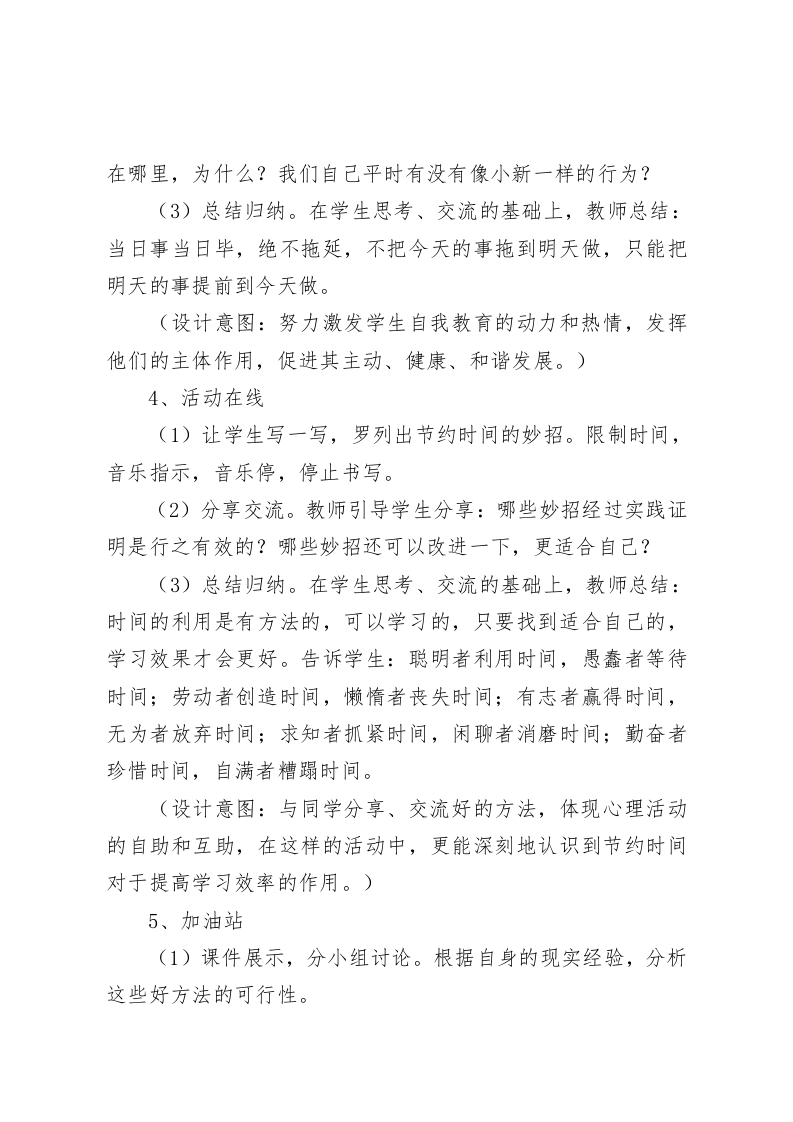 在哪里，为什么？我们自己平时有没有像小新一样的行为？

（3）总结归纳。在学生思考、交流的基础上，教师总结：当日事当日毕，绝不拖延，不把今天的事拖到明天做，只能把明天的事提前到今天做。

（设计意图：努力激发学生自我教育的动力和热情，发挥他们的主体作用，促进其主动、健康、和谐发展。）

4、活动在线

（1）让学生写一写，罗列出节约时间的妙招。限制时间，音乐指示，音乐停，停止书写。

（2）分享交流。教师引导学生分享：哪些妙招经过实践证明是行之有效的？哪些妙招还可以改进一下，更适合自己？

（3）总结归纳。在学生思考、交流的基础上，教师总结：时间的利用是有方法的，可以学习的，只要找到适合自己的，学习效果才会更好。告诉学生：聪明者利用时间，愚蠢者等待时间；劳动者创造时间，懒惰者丧失时间；有志者赢得时间，无为者放弃时间；求知者抓紧时间，闲聊者消磨时间；勤奋者珍惜时间，自满者糟蹋时间。

（设计意图：与同学分享、交流好的方法，体现心理活动的自助和互助，在这样的活动中，更能深刻地认识到节约时间对于提高学习效率的作用。）

5、加油站

（1）课件展示，分小组讨论。根据自身的现实经验，分析这些好方法的可行性。